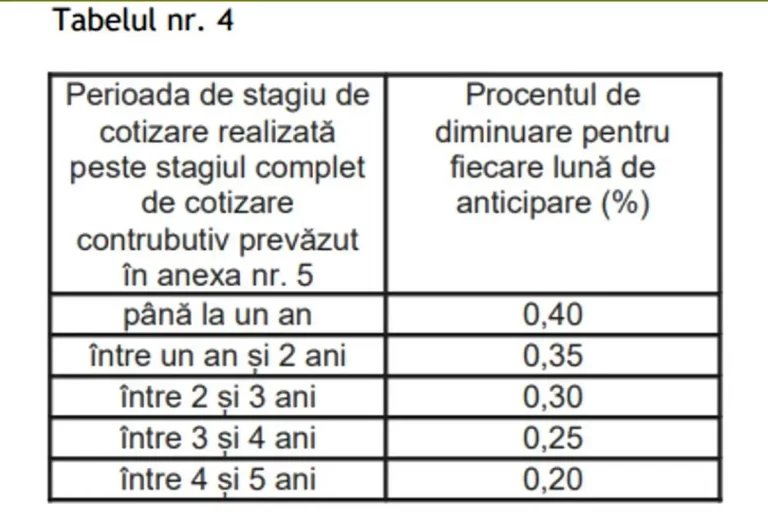 Tabelul nr. 4

| Perioada de stagiu de cotizare realizată peste stagiul complet de cotizare contrubutiv prevăzut în anexa nr. 5 | Procentul de diminuare pentru fiecare lună de anticipare (%) |
|---|---|
| până la un an | 0,40 |
| între un an și 2 ani | 0,35 |
| între 2 și 3 ani | 0,30 |
| între 3 și 4 ani | 0,25 |
| între 4 și 5 ani | 0,20 |